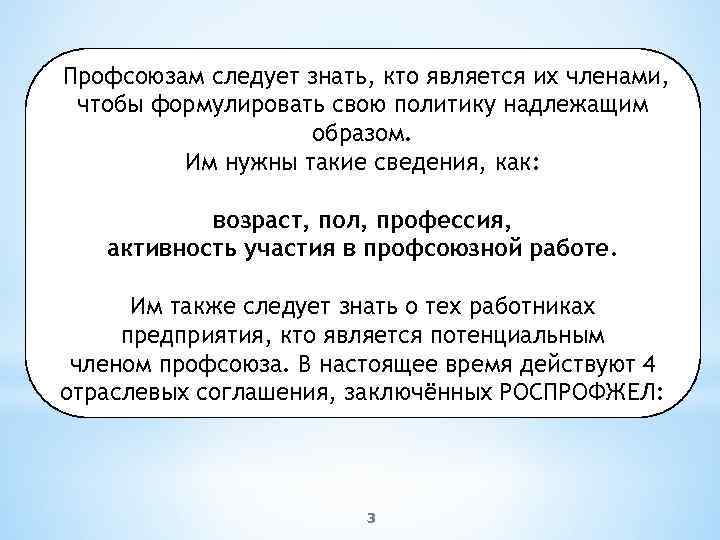 Профсоюзам следует знать, кто является их членами, чтобы формулировать свою политику надлежащим образом.
Им нужны такие сведения, как:

возраст, пол, профессия,
активность участия в профсоюзной работе.

Им также следует знать о тех работниках предприятия, кто является потенциальным членом профсоюза. В настоящее время действуют 4 отраслевых соглашения, заключённых РОСПРОФЖЕЛ:

3